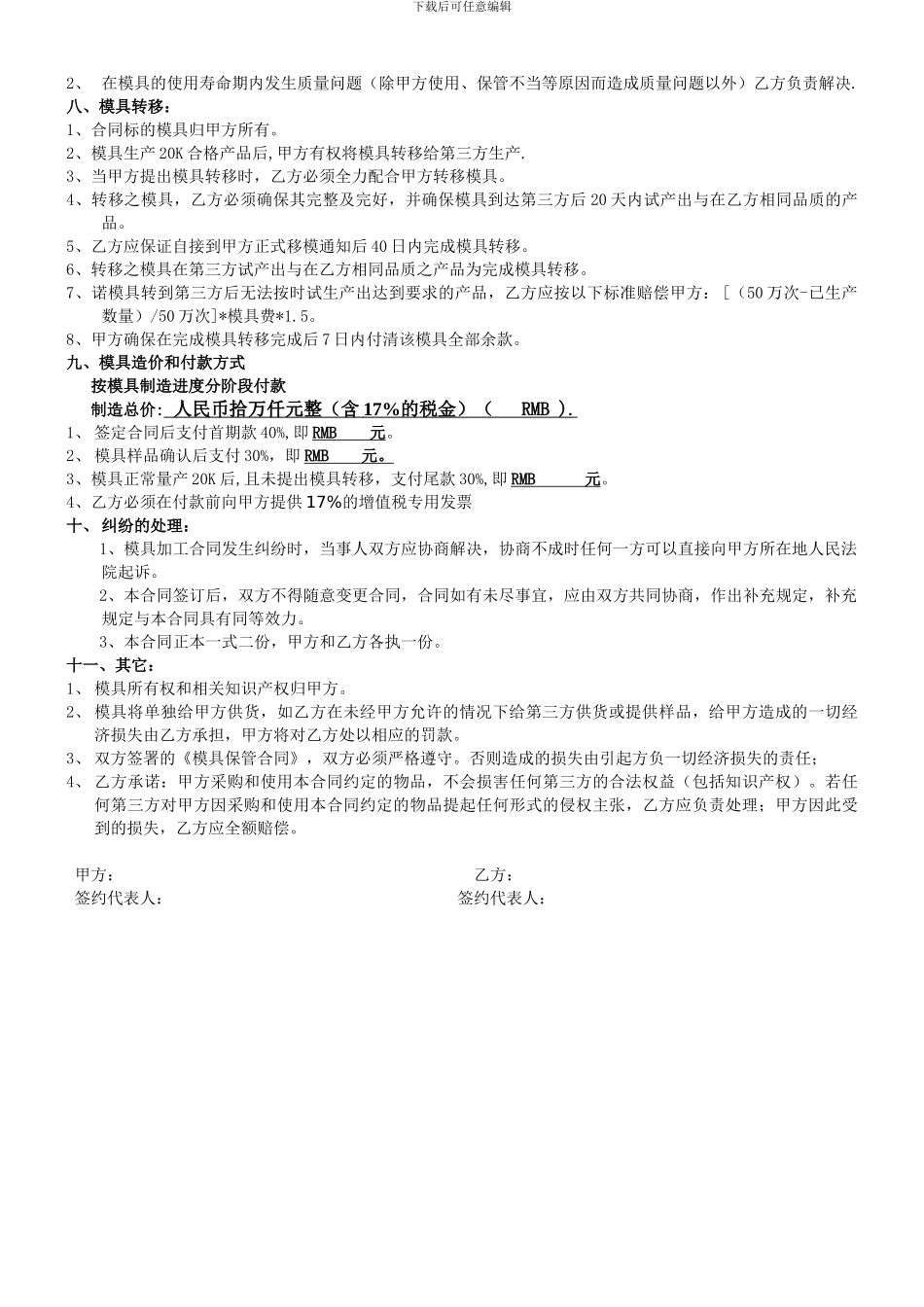 下载后可任意编辑

2、 在模具的使用寿命期内发生质量问题（除甲方使用、保管不当等原因而造成质量问题以外）乙方负责解决.

八、模具转移：

1、合同标的模具归甲方所有。

2、模具生产 20K 合格产品后,甲方有权将模具转移给第三方生产.

3、当甲方提出模具转移时，乙方必须全力配合甲方转移模具。

4、转移之模具，乙方必须确保其完整及完好，并确保模具到达第三方后 20 天内试产出与在乙方相同品质的产品。

5、乙方应保证自接到甲方正式移模通知后 40 日内完成模具转移。

6、转移之模具在第三方试产出与在乙方相同品质之产品为完成模具转移。

7、诺模具转到第三方后无法按时试生产出达到要求的产品，乙方应按以下标准赔偿甲方：［（50 万次-已生产数量）/50 万次]*模具费*1.5。

8、甲方确保在完成模具转移完成后 7 日内付清该模具全部余款。

九、模具造价和付款方式

按模具制造进度分阶段付款

制造总价: 人民币拾万仟元整（含 17%的税金）（ RMB ）.

1、 签定合同后支付首期款 40%,即 RMB 元。

2、 模具样品确认后支付 30%，即 RMB 元。

3、模具正常量产 20K 后,且未提出模具转移，支付尾款 30%,即 RMB 元。

4、乙方必须在付款前向甲方提供 17%的增值税专用发票

十、 纠纷的处理：

1、模具加工合同发生纠纷时，当事人双方应协商解决，协商不成时任何一方可以直接向甲方所在地人民法院起诉。

2、本合同签订后，双方不得随意变更合同，合同如有未尽事宜，应由双方共同协商，作出补充规定，补充规定与本合同具有同等效力。

3、本合同正本一式二份，甲方和乙方各执一份。

十一、其它：

1、 模具所有权和相关知识产权归甲方。

2、 模具将单独给甲方供货，如乙方在未经甲方允许的情况下给第三方供货或提供样品，给甲方造成的一切经济损失由乙方承担，甲方将对乙方处以相应的罚款。

3、 双方签署的《模具保管合同》，双方必须严格遵守。否则造成的损失由引起方负一切经济损失的责任；

4、 乙方承诺：甲方采购和使用本合同约定的物品，不会损害任何第三方的合法权益（包括知识产权）。若任何第三方对甲方因采购和使用本合同约定的物品提起任何形式的侵权主张，乙方应负责处理；甲方因此受到的损失，乙方应全额赔偿。

甲方：
签约代表人：

乙方：
签约代表人：